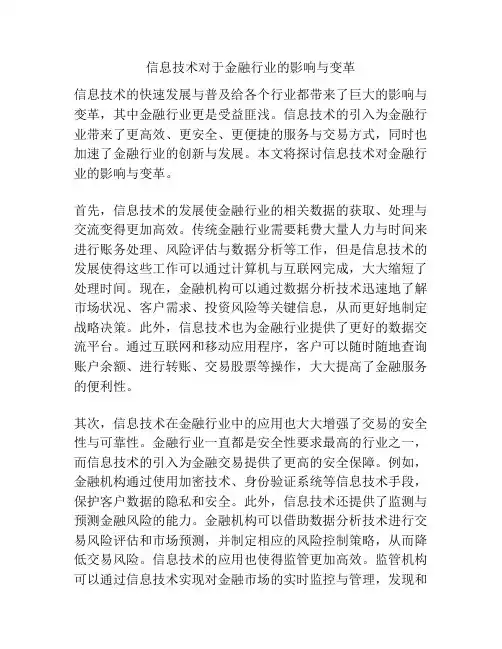 信息技术对于金融行业的影响与变革

信息技术的快速发展与普及给各个行业都带来了巨大的影响与变革，其中金融行业更是受益匪浅。信息技术的引入为金融行业带来了更高效、更安全、更便捷的服务与交易方式，同时也加速了金融行业的创新与发展。本文将探讨信息技术对金融行业的影响与变革。

首先，信息技术的发展使金融行业的相关数据的获取、处理与交流变得更加高效。传统金融行业需要耗费大量人力与时间来进行账务处理、风险评估与数据分析等工作，但是信息技术的发展使得这些工作可以通过计算机与互联网完成，大大缩短了处理时间。现在，金融机构可以通过数据分析技术迅速地了解市场状况、客户需求、投资风险等关键信息，从而更好地制定战略决策。此外，信息技术也为金融行业提供了更好的数据交流平台。通过互联网和移动应用程序，客户可以随时随地查询账户余额、进行转账、交易股票等操作，大大提高了金融服务的便利性。

其次，信息技术在金融行业中的应用也大大增强了交易的安全性与可靠性。金融行业一直都是安全性要求最高的行业之一，而信息技术的引入为金融交易提供了更高的安全保障。例如，金融机构通过使用加密技术、身份验证系统等信息技术手段，保护客户数据的隐私和安全。此外，信息技术还提供了监测与预测金融风险的能力。金融机构可以借助数据分析技术进行交易风险评估和市场预测，并制定相应的风险控制策略，从而降低交易风险。信息技术的应用也使得监管更加高效。监管机构可以通过信息技术实现对金融市场的实时监控与管理，发现和